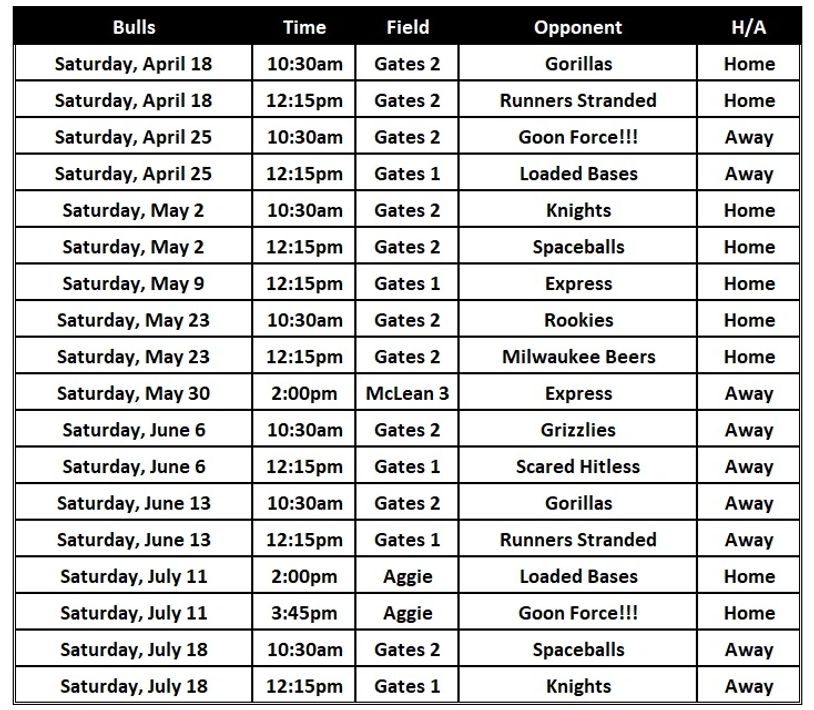 | Bulls | Time | Field | Opponent | H/A |
|---|---|---|---|---|
| Saturday, April 18 | 10:30am | Gates 2 | Gorillas | Home |
| Saturday, April 18 | 12:15pm | Gates 2 | Runners Stranded | Home |
| Saturday, April 25 | 10:30am | Gates 2 | Goon Force!!! | Away |
| Saturday, April 25 | 12:15pm | Gates 1 | Loaded Bases | Away |
| Saturday, May 2 | 10:30am | Gates 2 | Knights | Home |
| Saturday, May 2 | 12:15pm | Gates 2 | Spaceballs | Home |
| Saturday, May 9 | 12:15pm | Gates 1 | Express | Home |
| Saturday, May 23 | 10:30am | Gates 2 | Rookies | Home |
| Saturday, May 23 | 12:15pm | Gates 2 | Milwaukee Beers | Home |
| Saturday, May 30 | 2:00pm | McLean 3 | Express | Away |
| Saturday, June 6 | 10:30am | Gates 2 | Grizzlies | Away |
| Saturday, June 6 | 12:15pm | Gates 1 | Scared Hitless | Away |
| Saturday, June 13 | 10:30am | Gates 2 | Gorillas | Away |
| Saturday, June 13 | 12:15pm | Gates 1 | Runners Stranded | Away |
| Saturday, July 11 | 2:00pm | Aggie | Loaded Bases | Home |
| Saturday, July 11 | 3:45pm | Aggie | Goon Force!!! | Home |
| Saturday, July 18 | 10:30am | Gates 2 | Spaceballs | Away |
| Saturday, July 18 | 12:15pm | Gates 1 | Knights | Away |